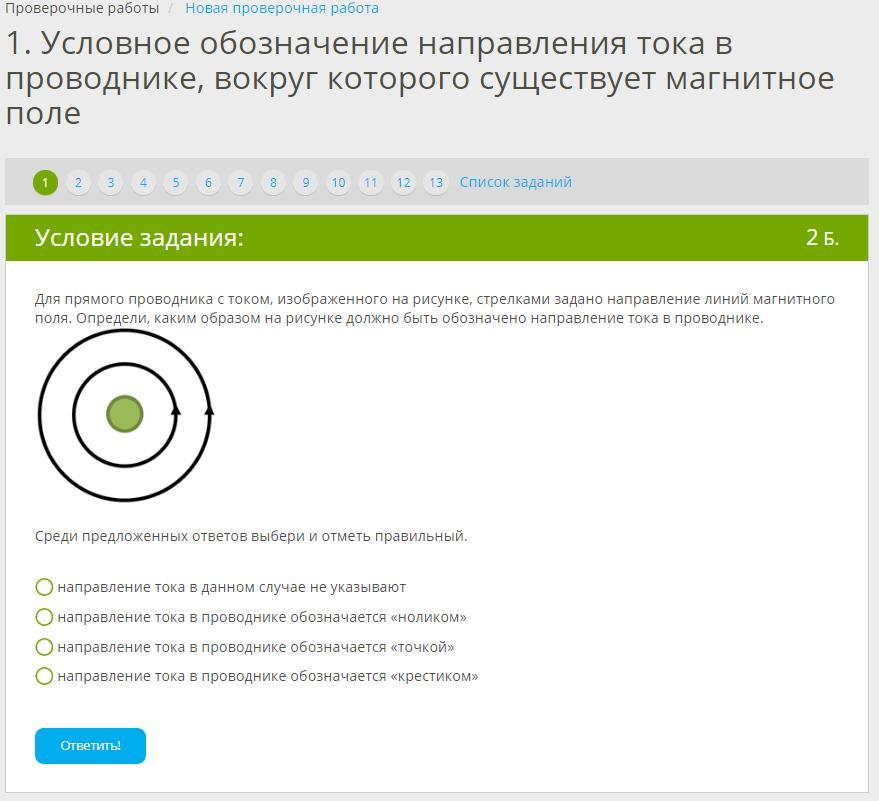 Проверочные работы / Новая проверочная работа

1. Условное обозначение направления тока в проводнике, вокруг которого существует магнитное поле

1 2 3 4 5 6 7 8 9 10 11 12 13 Список заданий

Условие задания: 2 Б.

Для прямого проводника с током, изображенного на рисунке, стрелками задано направление линий магнитного поля. Определи, каким образом на рисунке должно быть обозначено направление тока в проводнике.

Среди предложенных ответов выбери и отметь правильный.

направление тока в данном случае не указывают

направление тока в проводнике обозначается «ноликом»

направление тока в проводнике обозначается «точкой»

направление тока в проводнике обозначается «крестиком»

Ответить!